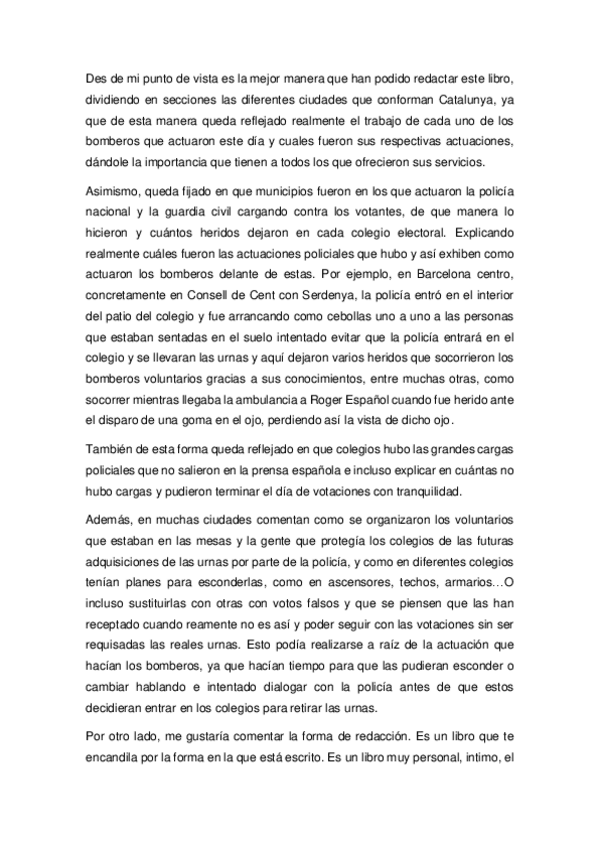 Des de mi punto de vista es la mejor manera que han podido redactar este libro, dividiendo en secciones las diferentes ciudades que conforman Catalunya, ya que de esta manera queda reflejado realmente el trabajo de cada uno de los bomberos que actuaron este día y cuales fueron sus respectivas actuaciones, dándole la importancia que tienen a todos los que ofrecieron sus servicios.

Asimismo, queda fijado en que municipios fueron en los que actuaron la policía nacional y la guardia civil cargando contra los votantes, de que manera lo hicieron y cuántos heridos dejaron en cada colegio electoral. Explicando realmente cuáles fueron las actuaciones policiales que hubo y así exhiben como actuaron los bomberos delante de estas. Por ejemplo, en Barcelona centro, concretamente en Consell de Cent con Serdenya, la policía entró en el interior del patio del colegio y fue arrancando como cebollas uno a uno a las personas que estaban sentadas en el suelo intentado evitar que la policía entrará en el colegio y se llevaran las urnas y aquí dejaron varios heridos que socorrieron los bomberos voluntarios gracias a sus conocimientos, entre muchas otras, como socorrer mientras llegaba la ambulancia a Roger Español cuando fue herido ante el disparo de una goma en el ojo, perdiendo así la vista de dicho ojo.

También de esta forma queda reflejado en que colegios hubo las grandes cargas policiales que no salieron en la prensa española e incluso explicar en cuántas no hubo cargas y pudieron terminar el día de votaciones con tranquilidad.

Además, en muchas ciudades comentan como se organizaron los voluntarios que estaban en las mesas y la gente que protegía los colegios de las futuras adquisiciones de las urnas por parte de la policía, y como en diferentes colegios tenían planes para esconderlas, como en ascensores, techos, armarios…O incluso sustituirlas con otras con votos falsos y que se piensen que las han receptado cuando reamente no es así y poder seguir con las votaciones sin ser requisadas las reales urnas. Esto podía realizarse a raíz de la actuación que hacían los bomberos, ya que hacían tiempo para que las pudieran esconder o cambiar hablando e intentado dialogar con la policía antes de que estos decidieran entrar en los colegios para retirar las urnas.

Por otro lado, me gustaría comentar la forma de redacción. Es un libro que te encandila por la forma en la que está escrito. Es un libro muy personal, intimo, el